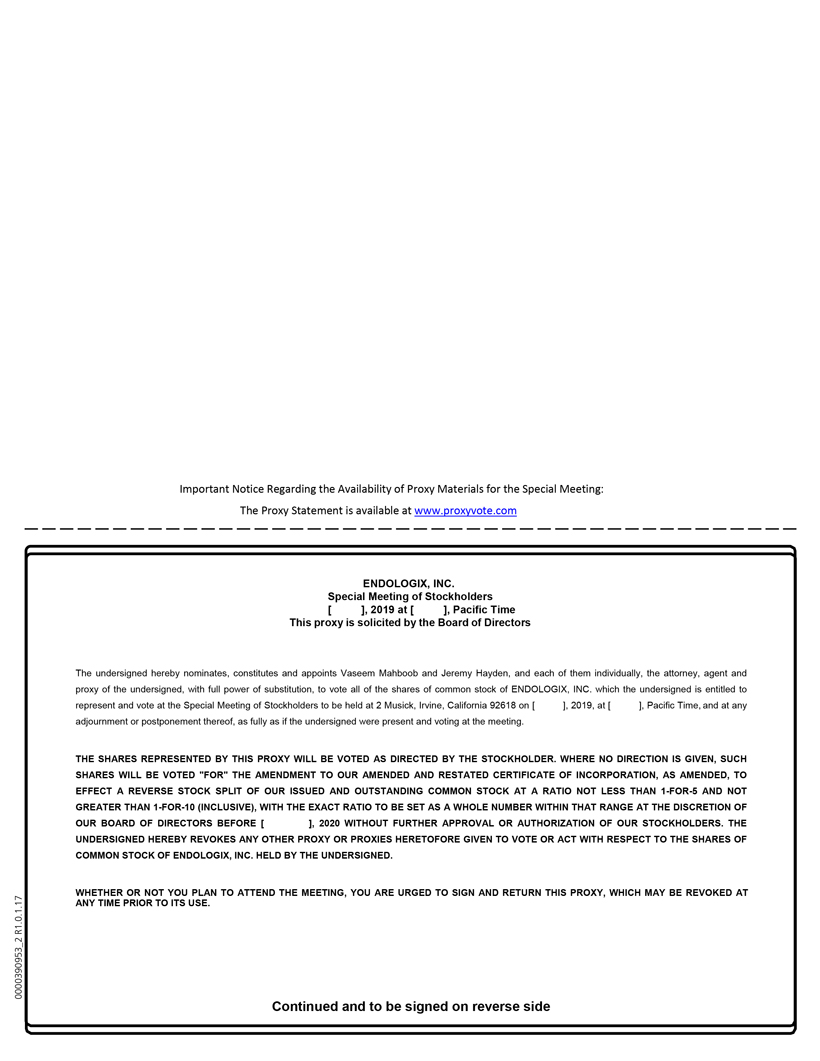 Important Notice Regarding the Availability of Proxy Materials for the Special Meeting:

The Proxy Statement is available at www.proxyvote.com

ENDOLOGIX, INC.
Special Meeting of Stockholders
[ ], 2019 at [ ], Pacific Time
This proxy is solicited by the Board of Directors

The undersigned hereby nominates, constitutes and appoints Vaseem Mahboob and Jeremy Hayden, and each of them individually, the attorney, agent and proxy of the undersigned, with full power of substitution, to vote all of the shares of common stock of ENDOLOGIX, INC. which the undersigned is entitled to represent and vote at the Special Meeting of Stockholders to be held at 2 Musick, Irvine, California 92618 on [ ], 2019, at [ ], Pacific Time, and at any adjournment or postponement thereof, as fully as if the undersigned were present and voting at the meeting.

THE SHARES REPRESENTED BY THIS PROXY WILL BE VOTED AS DIRECTED BY THE STOCKHOLDER. WHERE NO DIRECTION IS GIVEN, SUCH SHARES WILL BE VOTED "FOR" THE AMENDMENT TO OUR AMENDED AND RESTATED CERTIFICATE OF INCORPORATION, AS AMENDED, TO EFFECT A REVERSE STOCK SPLIT OF OUR ISSUED AND OUTSTANDING COMMON STOCK AT A RATIO NOT LESS THAN 1-FOR-5 AND NOT GREATER THAN 1-FOR-10 (INCLUSIVE), WITH THE EXACT RATIO TO BE SET AS A WHOLE NUMBER WITHIN THAT RANGE AT THE DISCRETION OF OUR BOARD OF DIRECTORS BEFORE [ ], 2020 WITHOUT FURTHER APPROVAL OR AUTHORIZATION OF OUR STOCKHOLDERS. THE UNDERSIGNED HEREBY REVOKES ANY OTHER PROXY OR PROXIES HERETOFORE GIVEN TO VOTE OR ACT WITH RESPECT TO THE SHARES OF COMMON STOCK OF ENDOLOGIX, INC. HELD BY THE UNDERSIGNED.

WHETHER OR NOT YOU PLAN TO ATTEND THE MEETING, YOU ARE URGED TO SIGN AND RETURN THIS PROXY, WHICH MAY BE REVOKED AT ANY TIME PRIOR TO ITS USE.

0000390953_2 R1.0.1.17

Continued and to be signed on reverse side